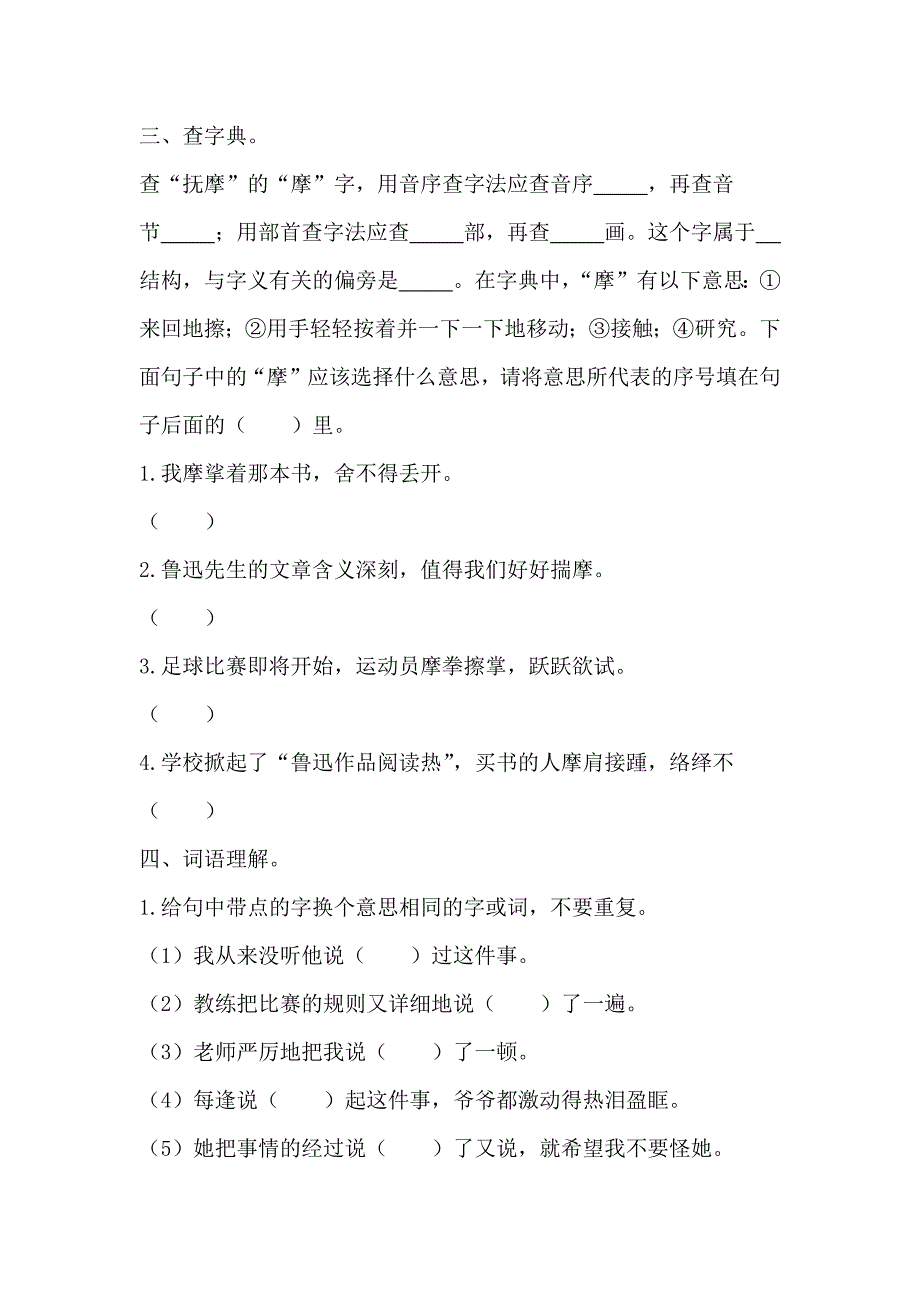 三、查字典。

查“抚摩”的“摩”字，用音序查字法应查音序_____，再查音节_____；用部首查字法应查_____部，再查_____画。这个字属于__结构，与字义有关的偏旁是_____。在字典中，“摩”有以下意思：①来回地擦；②用手轻轻按着并一下一下地移动；③接触；④研究。下面句子中的“摩”应该选择什么意思，请将意思所代表的序号填在句子后面的（　　）里。

1.我摩挲着那本书，舍不得丢开。

（　　）

2.鲁迅先生的文章含义深刻，值得我们好好揣摩。

（　　）

3.足球比赛即将开始，运动员摩拳擦掌，跃跃欲试。

（　　）

4.学校掀起了“鲁迅作品阅读热”，买书的人摩肩接踵，络绎不

（　　）

四、词语理解。

1.给句中带点的字换个意思相同的字或词，不要重复。

（1）我从来没听他说（　　）过这件事。

（2）教练把比赛的规则又详细地说（　　）了一遍。

（3）老师严厉地把我说（　　）了一顿。

（4）每逢说（　　）起这件事，爷爷都激动得热泪盈眶。

（5）她把事情的经过说（　　）了又说，就希望我不要怪她。